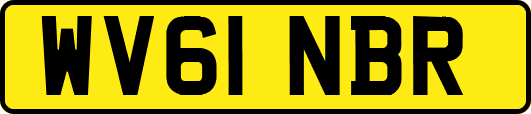 WV61 NBR